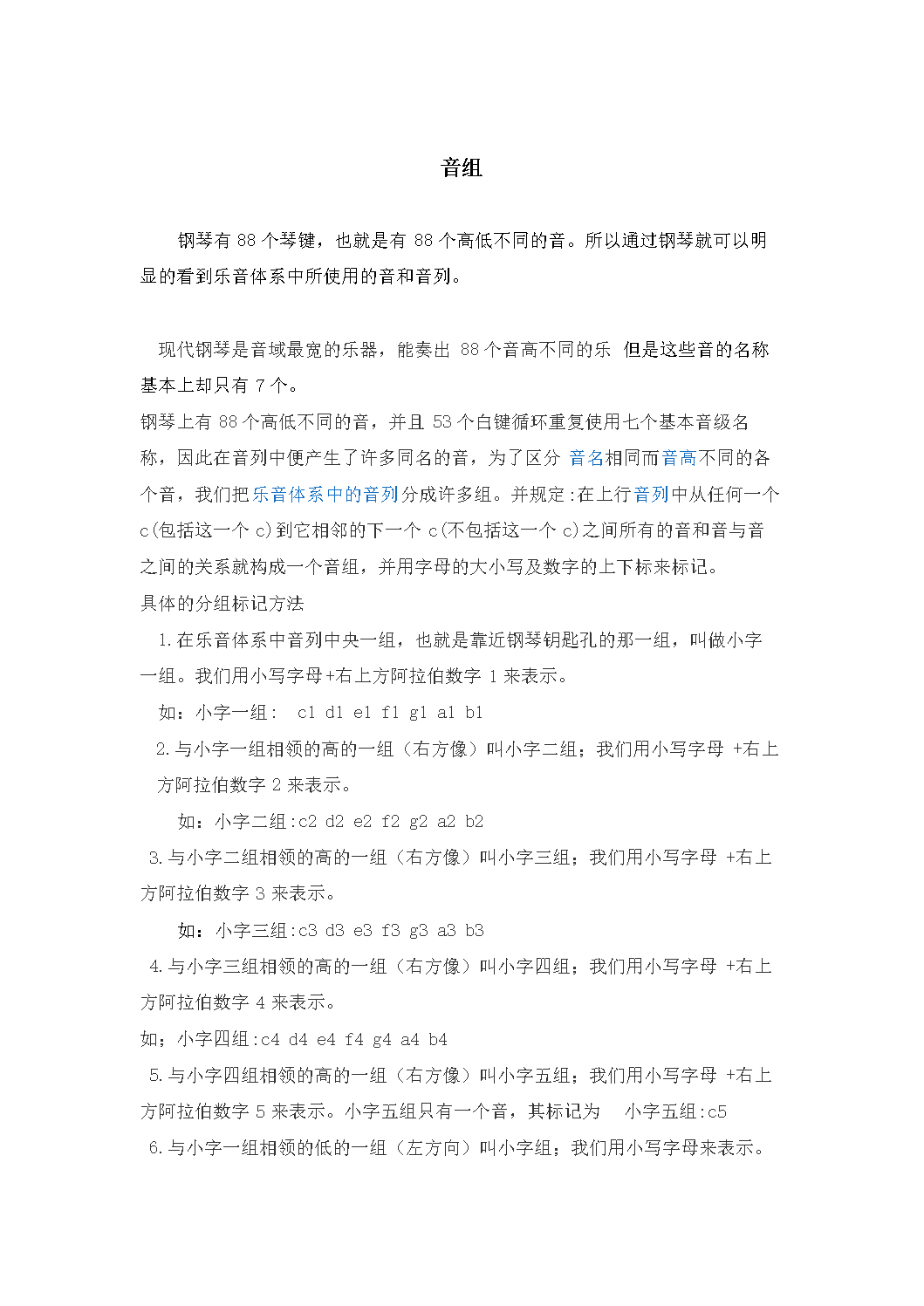 音组

钢琴有 88 个琴键，也就是有 88 个高低不同的音。所以通过钢琴就可以明显的看到乐音体系中所使用的音和音列。

现代钢琴是音域最宽的乐器，能奏出 88 个音高不同的乐 但是这些音的名称基本上却只有 7 个。

钢琴上有 88 个高低不同的音，并且 53 个白键循环重复使用七个基本音级名称，因此在音列中便产生了许多同名的音，为了区分 音名相同而音高不同的各个音，我们把乐音体系中的音列分成许多组。并规定:在上行音列中从任何一个 c(包括这一个 c)到它相邻的下一个 c(不包括这一个 c)之间所有的音和音与音之间的关系就构成一个音组，并用字母的大小写及数字的上下标来标记。

具体的分组标记方法

1.在乐音体系中音列中央一组，也就是靠近钢琴钥匙孔的那一组，叫做小字一组。我们用小写字母+右上方阿拉伯数字 1 来表示。

如：小字一组： c1 d1 e1 f1 g1 a1 b1

2.与小字一组相领的高的一组（右方像）叫小字二组；我们用小写字母 +右上方阿拉伯数字 2 来表示。

如：小字二组:c2 d2 e2 f2 g2 a2 b2

3.与小字二组相领的高的一组（右方像）叫小字三组；我们用小写字母 +右上方阿拉伯数字 3 来表示。

如：小字三组:c3 d3 e3 f3 g3 a3 b3

4.与小字三组相领的高的一组（右方像）叫小字四组；我们用小写字母 +右上方阿拉伯数字 4 来表示。

如；小字四组:c4 d4 e4 f4 g4 a4 b4

5.与小字四组相领的高的一组（右方像）叫小字五组；我们用小写字母 +右上方阿拉伯数字 5 来表示。小字五组只有一个音，其标记为 小字五组:c5

6.与小字一组相领的低的一组（左方向）叫小字组；我们用小写字母来表示。